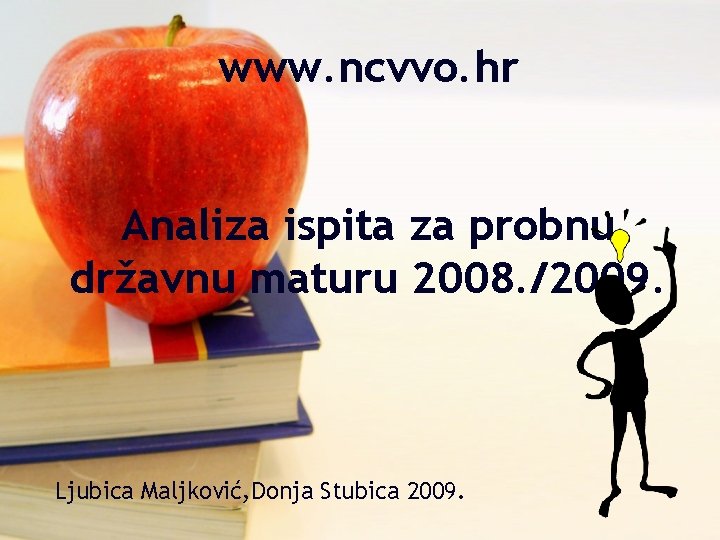 www.ncvvo.hr

Analiza ispita za probnu državnu maturu 2008./2009.

Ljubica Maljković,Donja Stubica 2009.